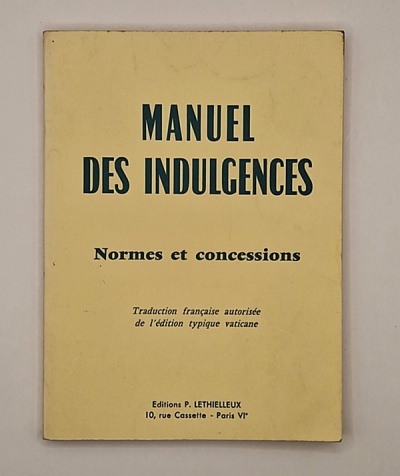 MANUEL
DES INDULGENCES

Normes et concessions

Traduction française autorisée
de l'édition typique vaticane

Editions P. LETHIELLEUX
10, rue Cassette - Paris VIe